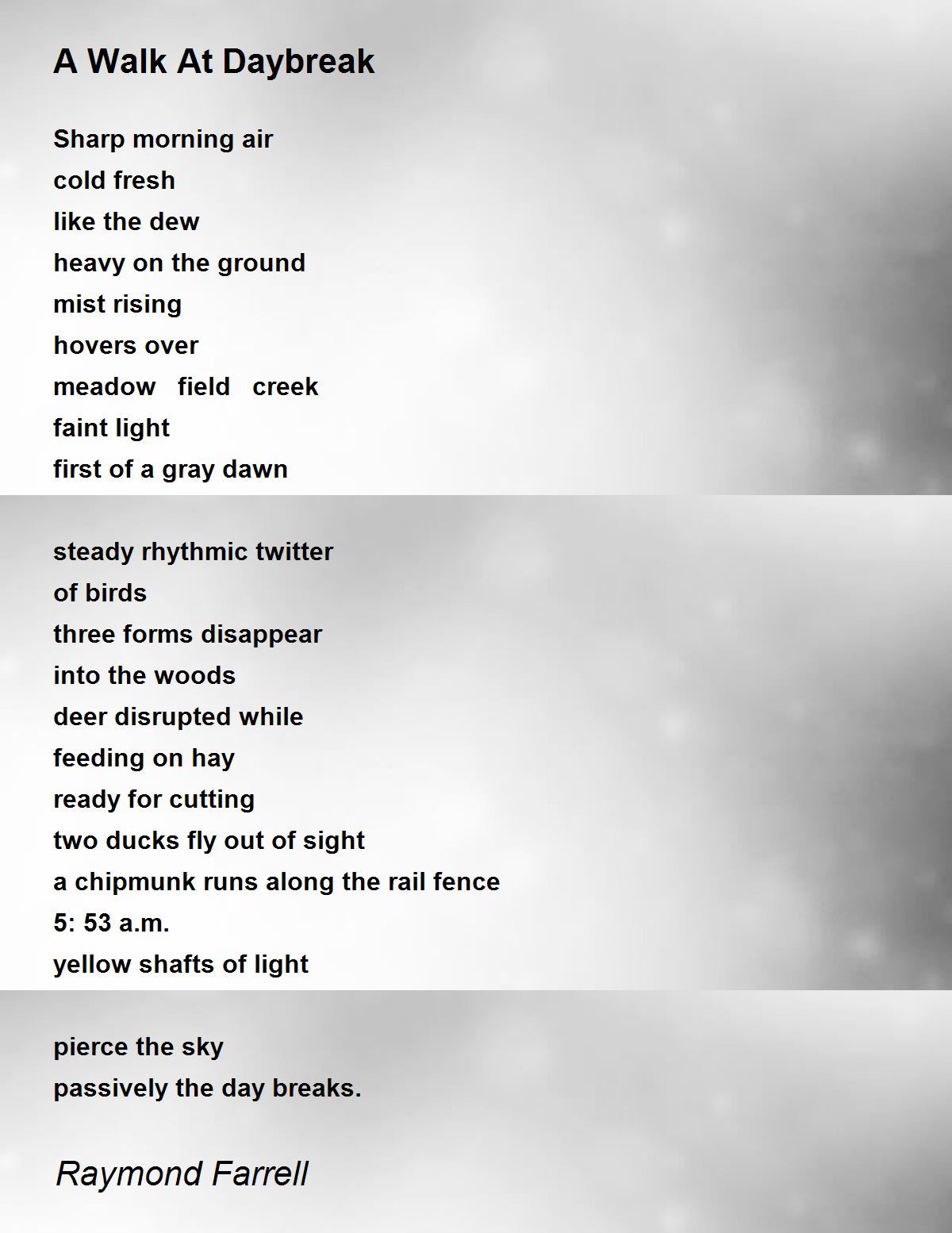 A Walk At Daybreak

Sharp morning air
cold fresh
like the dew
heavy on the ground
mist rising
hovers over
meadow field creek
faint light
first of a gray dawn

steady rhythmic twitter
of birds
three forms disappear
into the woods
deer disrupted while
feeding on hay
ready for cutting
two ducks fly out of sight
a chipmunk runs along the rail fence
5: 53 a.m.
yellow shafts of light

pierce the sky
passively the day breaks.

Raymond Farrell